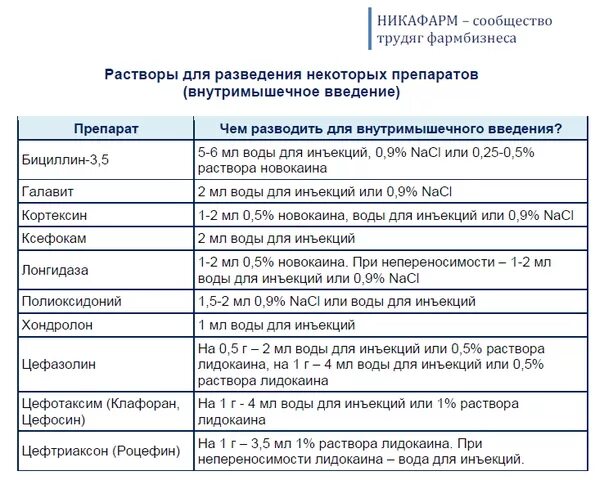 НИКАФАРМ – сообщество трудяг фармбизнеса

Растворы для разведения некоторых препаратов (внутримышечное введение)

| Препарат | Чем разводить для внутримышечного введения? |
|---|---|
| Бициллин-3,5 | 5-6 мл воды для инъекций, 0,9% NaCl или 0,25-0,5% раствора новокаина |
| Галавит | 2 мл воды для инъекций или 0,9% NaCl |
| Кортексин | 1-2 мл 0,5% новокаина, воды для инъекций или 0,9% NaCl |
| Ксефокам | 2 мл воды для инъекций |
| Лонгидаза | 1-2 мл 0,5% новокаина. При непереносимости – 1-2 мл воды для инъекций или 0,9% NaCl |
| Полиоксидоний | 1,5-2 мл 0,9% NaCl или воды для инъекций |
| Хондролон | 1 мл воды для инъекций |
| Цефазолин | На 0,5 г – 2 мл воды для инъекций или 0,5% раствора лидокаина, на 1 г – 4 мл воды для инъекций или 0,5% раствора лидокаина |
| Цефотаксим (Клафоран, Цефосин) | На 1 г - 4 мл воды для инъекций или 1% раствора лидокаина |
| Цефтриаксон (Роцефин) | На 1 г – 3,5 мл 1% раствора лидокаина. При непереносимости лидокаина – вода для инъекций. |